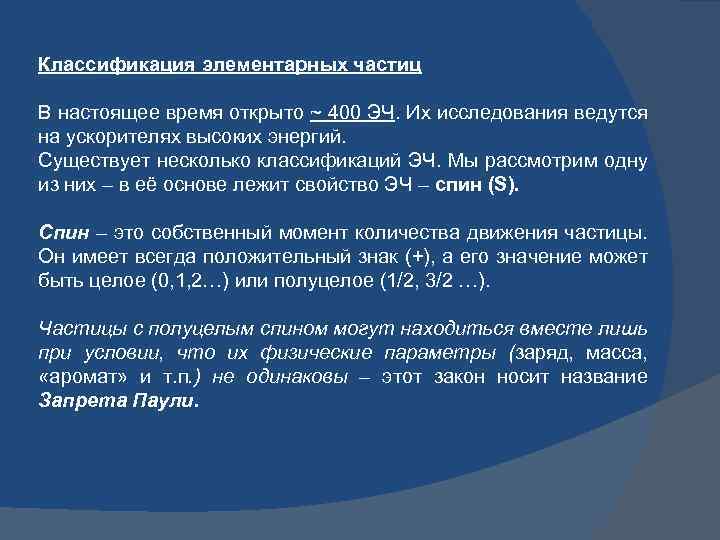 Классификация элементарных частиц

В настоящее время открыто ~ 400 ЭЧ. Их исследования ведутся на ускорителях высоких энергий.
Существует несколько классификаций ЭЧ. Мы рассмотрим одну из них – в её основе лежит свойство ЭЧ – спин (S).

Спин – это собственный момент количества движения частицы. Он имеет всегда положительный знак (+), а его значение может быть целое (0,1,2…) или полуцелое (1/2, 3/2 …).

Частицы с полуцелым спином могут находиться вместе лишь при условии, что их физические параметры (заряд, масса, «аромат» и т.п.) не одинаковы – этот закон носит название Запрета Паули.